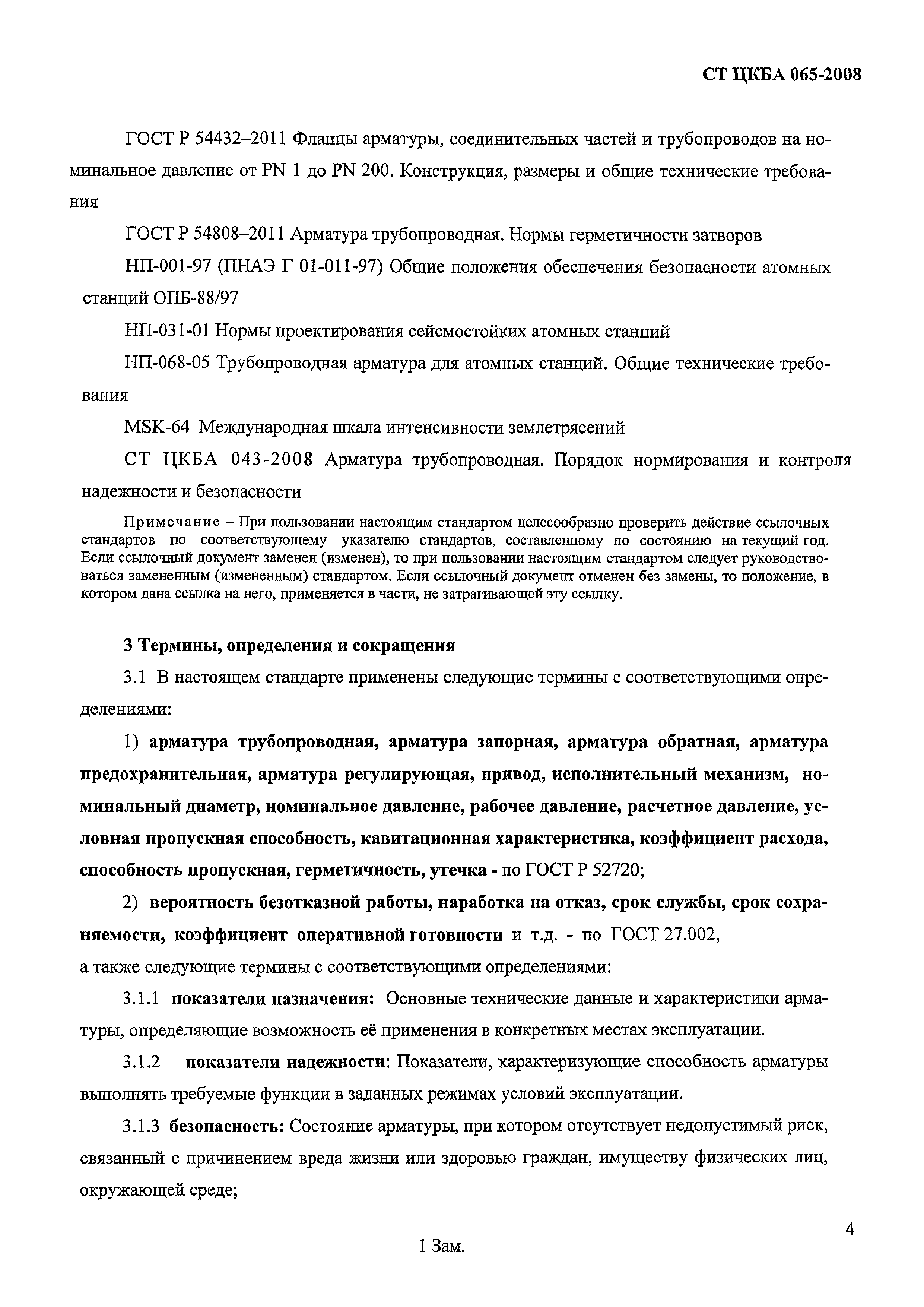 СТ ЦКБА 065-2008

ГОСТ Р 54432–2011 Фланцы арматуры, соединительных частей и трубопроводов на номинальное давление от PN 1 до PN 200. Конструкция, размеры и общие технические требования

ГОСТ Р 54808–2011 Арматура трубопроводная. Нормы герметичности затворов

НП-001-97 (ПНАЭ Г 01-011-97) Общие положения обеспечения безопасности атомных станций ОПБ-88/97

НП-031-01 Нормы проектирования сейсмостойких атомных станций

НП-068-05 Трубопроводная арматура для атомных станций. Общие технические требования

MSK-64 Международная шкала интенсивности землетрясений

СТ ЦКБА 043-2008 Арматура трубопроводная. Порядок нормирования и контроля надежности и безопасности

Примечание – При пользовании настоящим стандартом целесообразно проверить действие ссылочных стандартов по соответствующему указателю стандартов, составленному по состоянию на текущий год. Если ссылочный документ заменен (изменен), то при пользовании настоящим стандартом следует руководствоваться замененным (измененным) стандартом. Если ссылочный документ отменен без замены, то положение, в котором дана ссылка на него, применяется в части, не затрагивающей эту ссылку.

3 Термины, определения и сокращения

3.1 В настоящем стандарте применены следующие термины с соответствующими определениями:

1) арматура трубопроводная, арматура запорная, арматура обратная, арматура предохранительная, арматура регулирующая, привод, исполнительный механизм, номинальный диаметр, номинальное давление, рабочее давление, расчетное давление, условная пропускная способность, кавитационная характеристика, коэффициент расхода, способность пропускная, герметичность, утечка - по ГОСТ Р 52720;

2) вероятность безотказной работы, наработка на отказ, срок службы, срок сохраняемости, коэффициент оперативной готовности и т.д. - по ГОСТ 27.002,
а также следующие термины с соответствующими определениями:

3.1.1 показатели назначения: Основные технические данные и характеристики арматуры, определяющие возможность её применения в конкретных местах эксплуатации.

3.1.2 показатели надежности: Показатели, характеризующие способность арматуры выполнять требуемые функции в заданных режимах условий эксплуатации.

3.1.3 безопасность: Состояние арматуры, при котором отсутствует недопустимый риск, связанный с причинением вреда жизни или здоровью граждан, имуществу физических лиц, окружающей среде;

4

1 Зам.